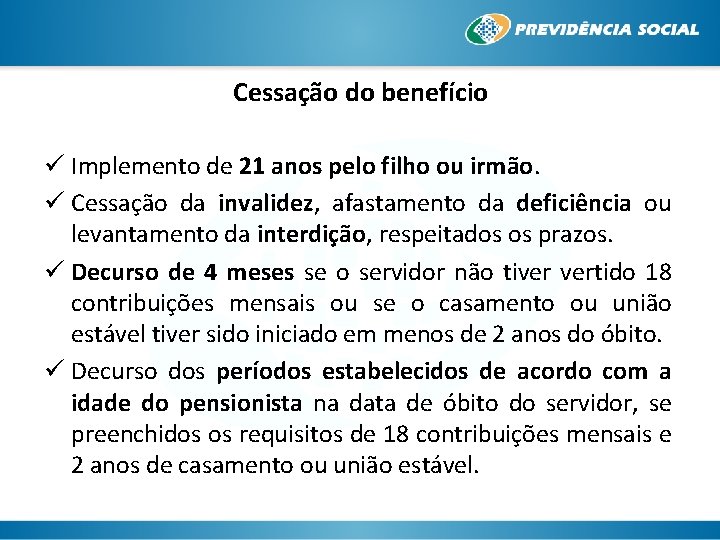 PREVIDÊNCIA SOCIAL

Cessação do benefício

✓ Implemento de 21 anos pelo filho ou irmão.

✓ Cessação da invalidez, afastamento da deficiência ou levantamento da interdição, respeitados os prazos.

✓ Decurso de 4 meses se o servidor não tiver vertido 18 contribuições mensais ou se o casamento ou união estável tiver sido iniciado em menos de 2 anos do óbito.

✓ Decurso dos períodos estabelecidos de acordo com a idade do pensionista na data de óbito do servidor, se preenchidos os requisitos de 18 contribuições mensais e 2 anos de casamento ou união estável.